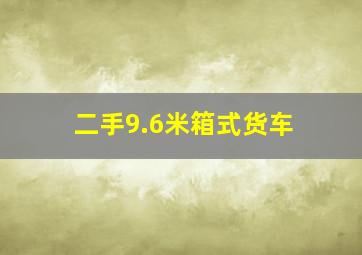 二手9.6米箱式货车